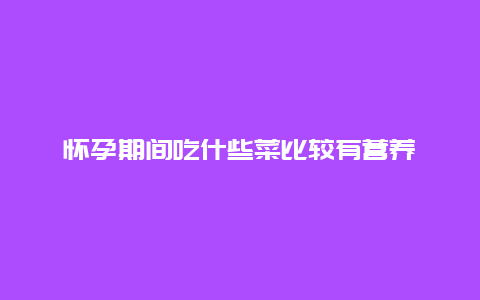 怀孕期间吃什些菜比较有营养